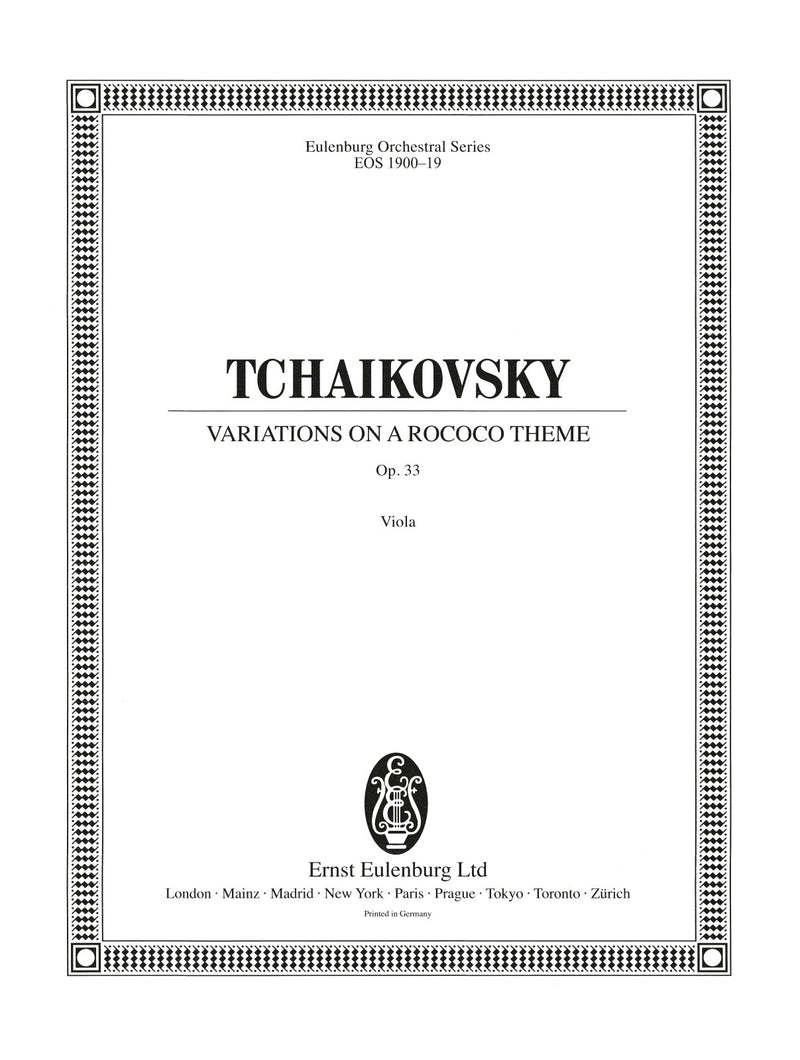 Eulenburg Orchestral Series
EOS 1900–19

TCHAIKOVSKY

VARIATIONS ON A ROCOCO THEME

Op. 33

Viola

Ernst Eulenburg Ltd

London · Mainz · Madrid · New York · Paris · Prague · Tokyo · Toronto · Zürich

Printed in Germany